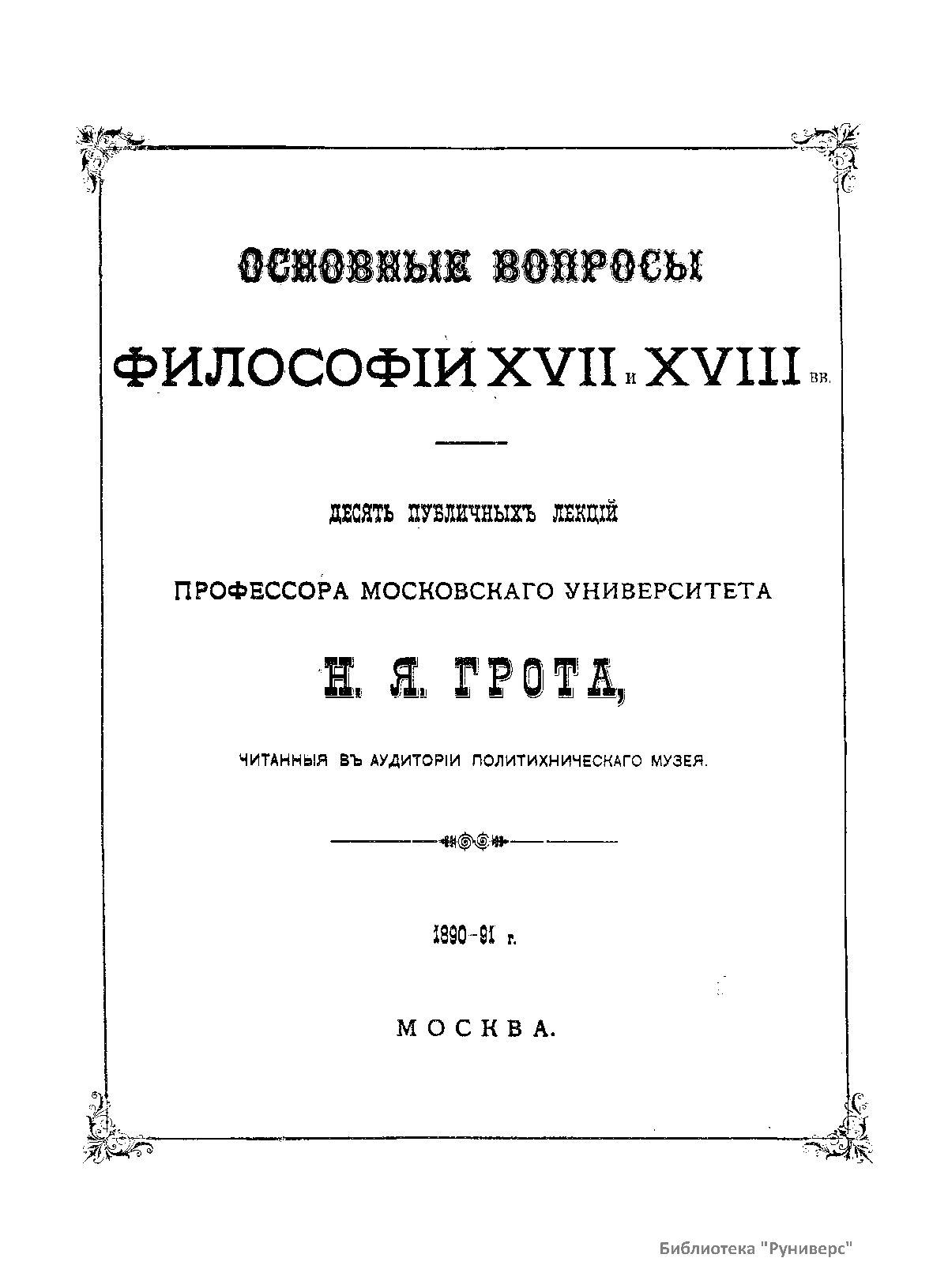 ОСНОВНЫЕ ВОПРОСЫ

ФИЛОСОФІИ XVII и XVIII вв.

ДЕСЯТЬ ПУБЛИЧНЫХЪ ЛЕКЦІЙ

ПРОФЕССОРА МОСКОВСКАГО УНИВЕРСИТЕТА

Н. Я. ГРОТА,

ЧИТАННЫЯ ВЪ АУДИТОРІИ ПОЛИТИХНИЧЕСКАГО МУЗЕЯ.

1890-91 г.

МОСКВА.

Библиотека "Руниверс"